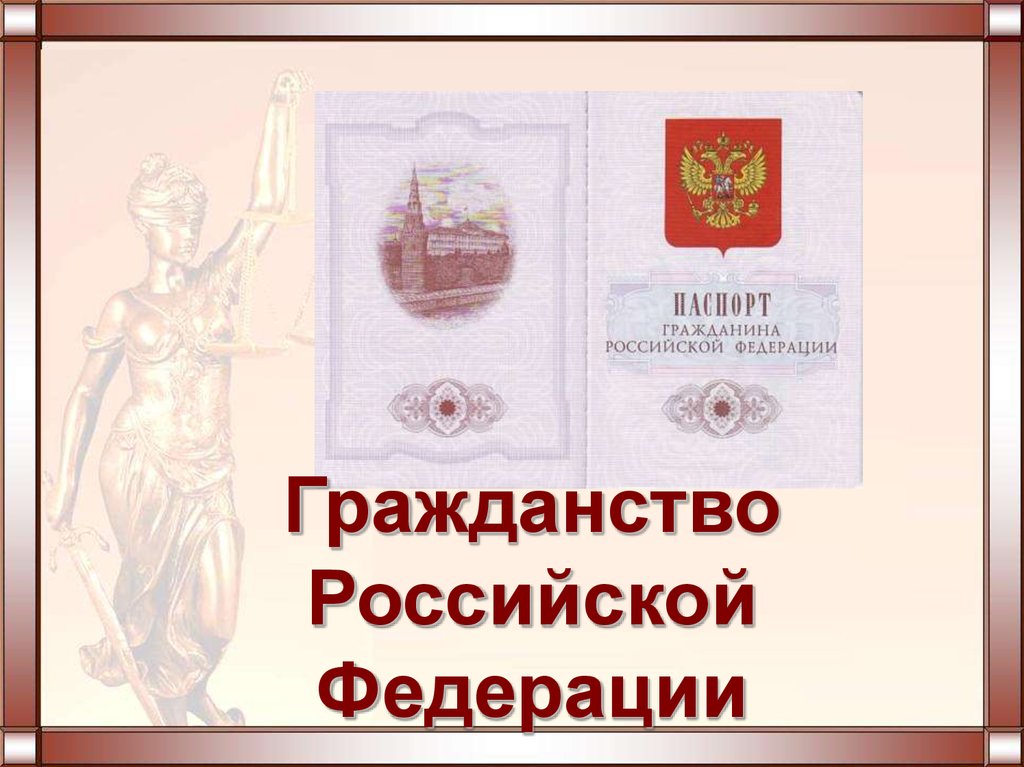 ПАСПОРТ
ГРАЖДАНИНА
РОССИЙСКОЙ ФЕДЕРАЦИИ

Гражданство Российской Федерации